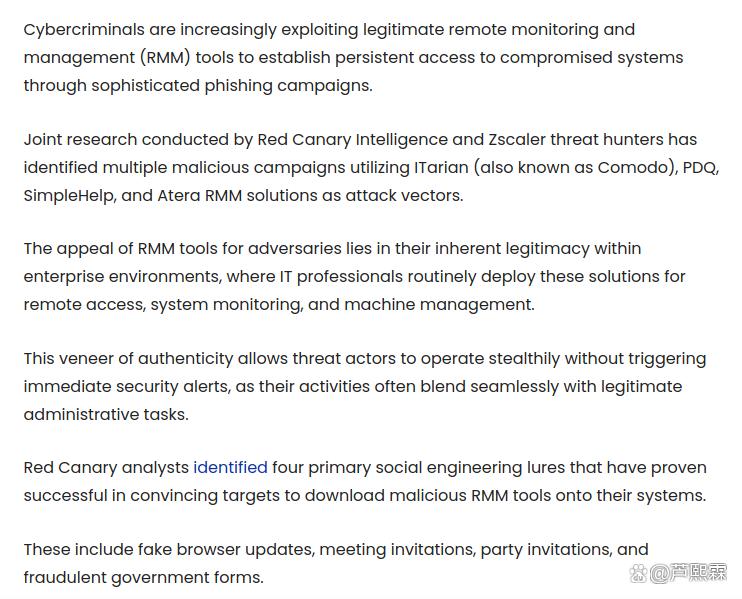 Cybercriminals are increasingly exploiting legitimate remote monitoring and management (RMM) tools to establish persistent access to compromised systems through sophisticated phishing campaigns.

Joint research conducted by Red Canary Intelligence and Zscaler threat hunters has identified multiple malicious campaigns utilizing ITarian (also known as Comodo), PDQ, SimpleHelp, and Atera RMM solutions as attack vectors.

The appeal of RMM tools for adversaries lies in their inherent legitimacy within enterprise environments, where IT professionals routinely deploy these solutions for remote access, system monitoring, and machine management.

This veneer of authenticity allows threat actors to operate stealthily without triggering immediate security alerts, as their activities often blend seamlessly with legitimate administrative tasks.

Red Canary analysts identified four primary social engineering lures that have proven successful in convincing targets to download malicious RMM tools onto their systems.

These include fake browser updates, meeting invitations, party invitations, and fraudulent government forms.

@芦熙霖